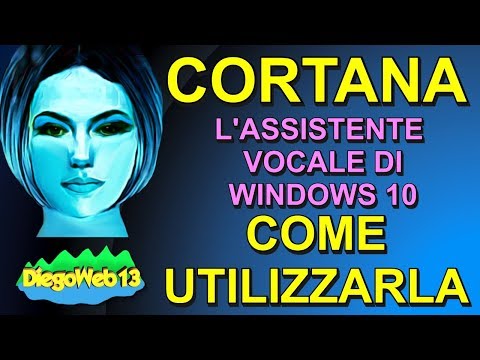 CORTANA
L'ASSISTENTE VOCALE DI WINDOWS 10
COME UTILIZZARLA

DiegoWeb13